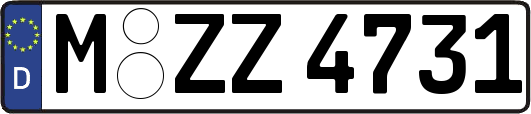 D
M ZZ 4731